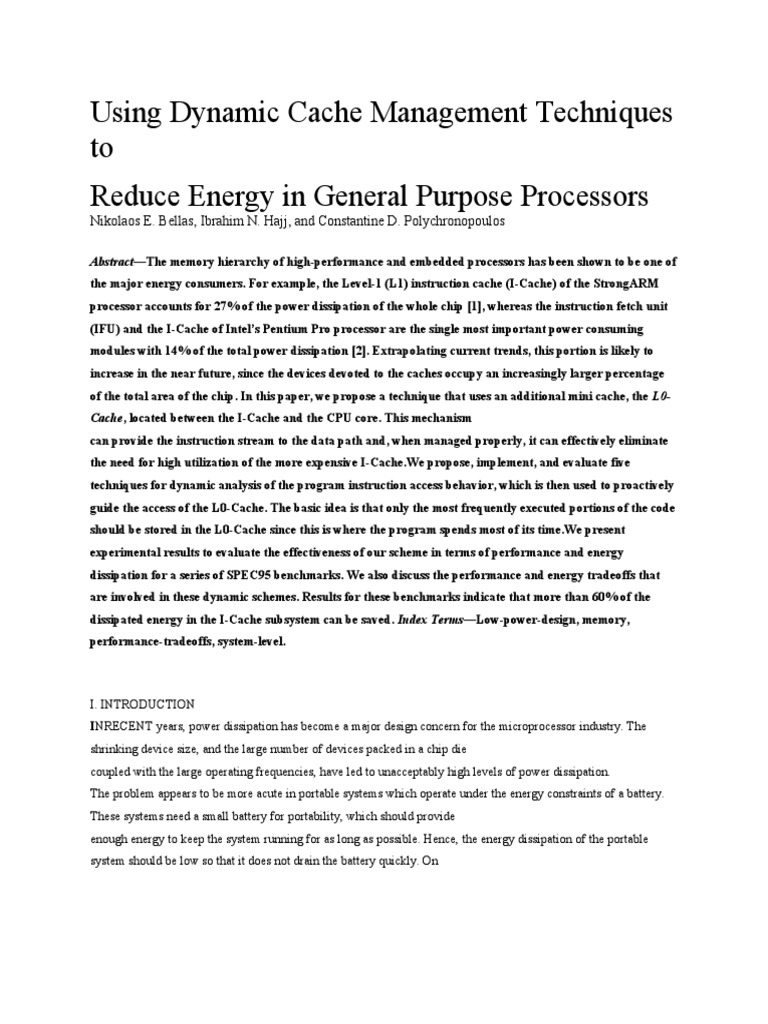 Using Dynamic Cache Management Techniques to

Reduce Energy in General Purpose Processors

Nikolaos E. Bellas, Ibrahim N. Hajj, and Constantine D. Polychronopoulos

Abstract—The memory hierarchy of high-performance and embedded processors has been shown to be one of the major energy consumers. For example, the Level-1 (L1) instruction cache (I-Cache) of the StrongARM processor accounts for 27%of the power dissipation of the whole chip [1], whereas the instruction fetch unit (IFU) and the I-Cache of Intel's Pentium Pro processor are the single most important power consuming modules with 14%of the total power dissipation [2]. Extrapolating current trends, this portion is likely to increase in the near future, since the devices devoted to the caches occupy an increasingly larger percentage of the total area of the chip. In this paper, we propose a technique that uses an additional mini cache, the L0-Cache, located between the I-Cache and the CPU core. This mechanism
can provide the instruction stream to the data path and, when managed properly, it can effectively eliminate the need for high utilization of the more expensive I-Cache.We propose, implement, and evaluate five techniques for dynamic analysis of the program instruction access behavior, which is then used to proactively guide the access of the L0-Cache. The basic idea is that only the most frequently executed portions of the code should be stored in the L0-Cache since this is where the program spends most of its time.We present experimental results to evaluate the effectiveness of our scheme in terms of performance and energy dissipation for a series of SPEC95 benchmarks. We also discuss the performance and energy tradeoffs that are involved in these dynamic schemes. Results for these benchmarks indicate that more than 60%of the dissipated energy in the I-Cache subsystem can be saved. Index Terms—Low-power-design, memory, performance-tradeoffs, system-level.

I. INTRODUCTION
INRECENT years, power dissipation has become a major design concern for the microprocessor industry. The shrinking device size, and the large number of devices packed in a chip die
coupled with the large operating frequencies, have led to unacceptably high levels of power dissipation.
The problem appears to be more acute in portable systems which operate under the energy constraints of a battery. These systems need a small battery for portability, which should provide
enough energy to keep the system running for as long as possible. Hence, the energy dissipation of the portable system should be low so that it does not drain the battery quickly. On